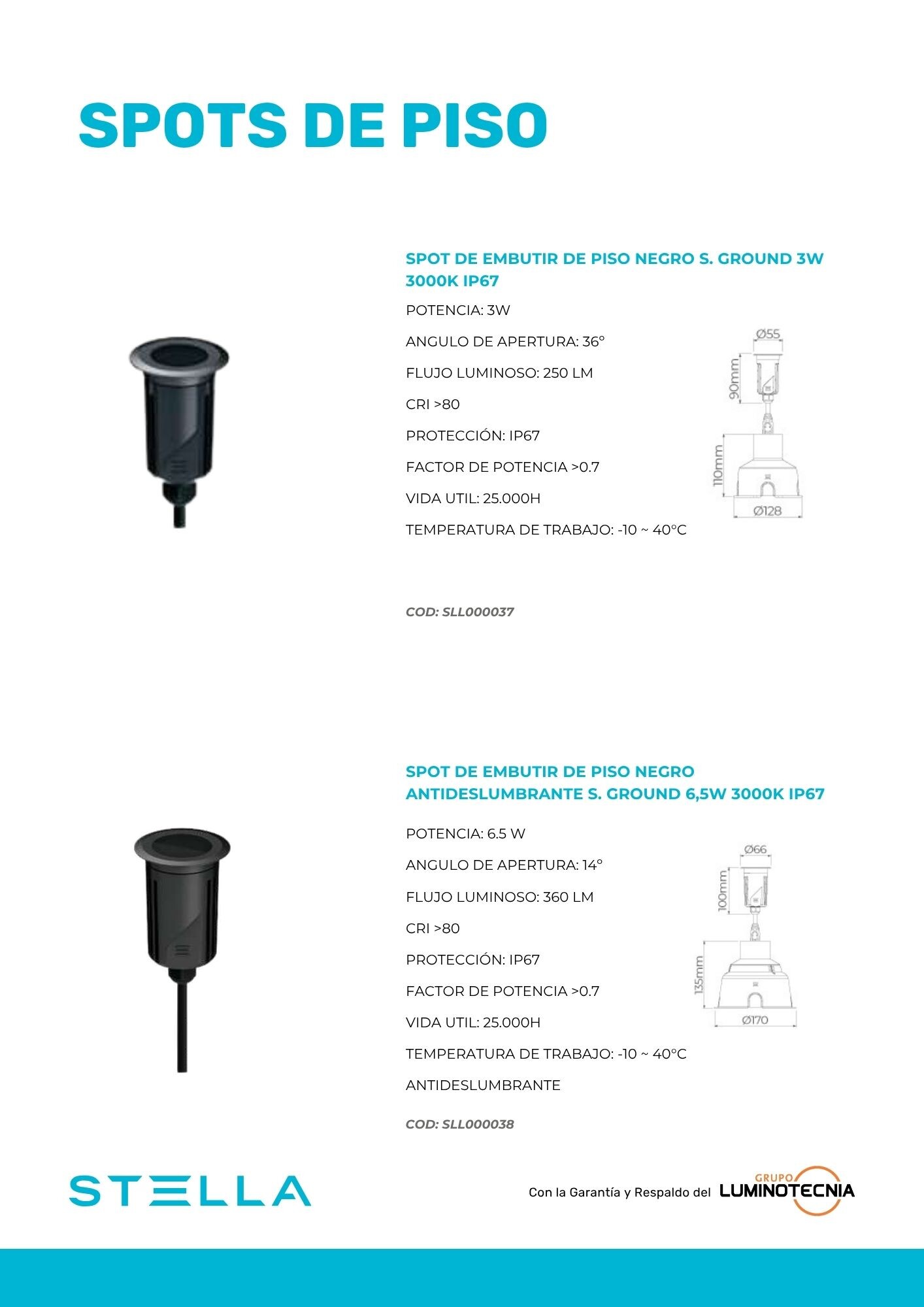 SPOTS DE PISO

SPOT DE EMBUTIR DE PISO NEGRO S. GROUND 3W 3000K IP67

POTENCIA: 3W

ANGULO DE APERTURA: 36°

FLUJO LUMINOSO: 250 LM

CRI >80

PROTECCIÓN: IP67

FACTOR DE POTENCIA >0.7

VIDA UTIL: 25.000H

TEMPERATURA DE TRABAJO: -10 ~ 40°C

Ø55
90mm
110mm
Ø128

COD: SLL000037

SPOT DE EMBUTIR DE PISO NEGRO ANTIDESLUMBRANTE S. GROUND 6,5W 3000K IP67

POTENCIA: 6.5 W

ANGULO DE APERTURA: 14°

FLUJO LUMINOSO: 360 LM

CRI >80

PROTECCIÓN: IP67

FACTOR DE POTENCIA >0.7

VIDA UTIL: 25.000H

TEMPERATURA DE TRABAJO: -10 ~ 40°C

ANTIDESLUMBRANTE

Ø66
100mm
135mm
Ø170

COD: SLL000038

STELLA

Con la Garantía y Respaldo del GRUPO LUMINOTECNIA